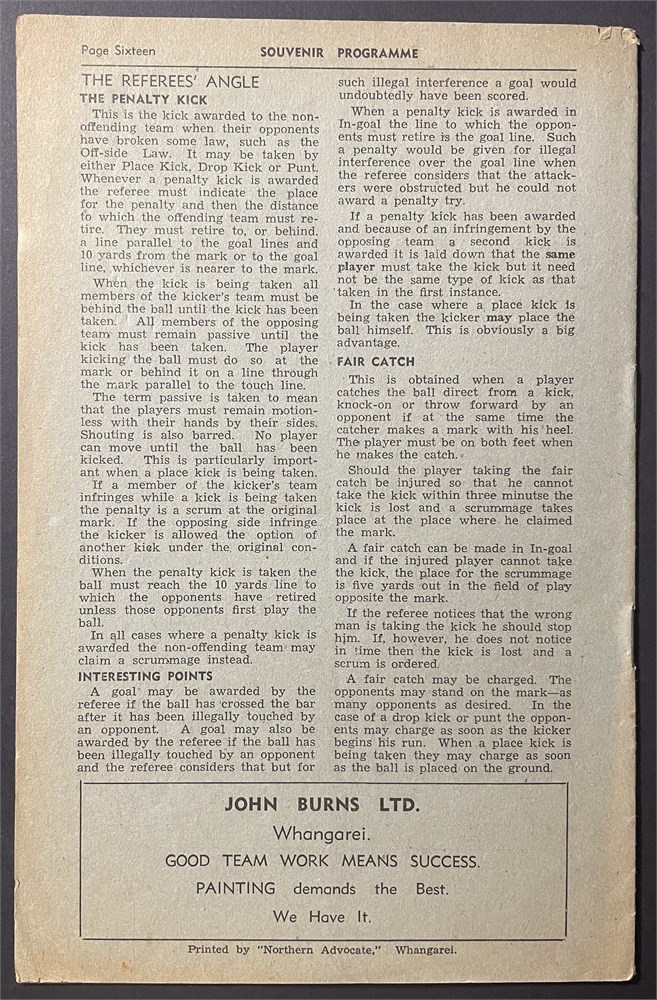 Page Sixteen SOUVENIR PROGRAMME

THE REFEREES' ANGLE

THE PENALTY KICK

This is the kick awarded to the non-offending team when their opponents have broken some law, such as the Off-side Law. It may be taken by either Place Kick, Drop Kick or Punt. Whenever a penalty kick is awarded the referee must indicate the place for the penalty and then the distance to which the offending team must retire. They must retire to, or behind, a line parallel to the goal lines and 10 yards from the mark or to the goal line, whichever is nearer to the mark.

When the kick is being taken all members of the kicker's team must be behind the ball until the kick has been taken. All members of the opposing team must remain passive until the kick has been taken. The player kicking the ball must do so at the mark or behind it on a line through the mark parallel to the touch line.

The term passive is taken to mean that the players must remain motionless with their hands by their sides. Shouting is also barred. No player can move until the ball has been kicked. This is particularly important when a place kick is being taken.

If a member of the kicker's team infringes while a kick is being taken the penalty is a scrum at the original mark. If the opposing side infringe the kicker is allowed the option of another kick under the original conditions.

When the penalty kick is taken the ball must reach the 10 yards line to which the opponents have retired unless those opponents first play the ball.

In all cases where a penalty kick is awarded the non-offending team may claim a scrummage instead.

INTERESTING POINTS

A goal may be awarded by the referee if the ball has crossed the bar after it has been illegally touched by an opponent. A goal may also be awarded by the referee if the ball has been illegally touched by an opponent and the referee considers that but for such illegal interference a goal would undoubtedly have been scored.

When a penalty kick is awarded in In-goal the line to which the opponents must retire is the goal line. Such a penalty would be given for illegal interference over the goal line when the referee considers that the attackers were obstructed but he could not award a penalty try.

If a penalty kick has been awarded and because of an infringement by the opposing team a second kick is awarded it is laid down that the same player must take the kick but it need not be the same type of kick as that taken in the first instance.

In the case where a place kick is being taken the kicker may place the ball himself. This is obviously a big advantage.

FAIR CATCH

This is obtained when a player catches the ball direct from a kick, knock-on or throw forward by an opponent if at the same time the catcher makes a mark with his heel. The player must be on both feet when he makes the catch.

Should the player taking the fair catch be injured so that he cannot take the kick within three minutse the kick is lost and a scrummage takes place at the place where he claimed the mark.

A fair catch can be made in In-goal and if the injured player cannot take the kick, the place for the scrummage is five yards out in the field of play opposite the mark.

If the referee notices that the wrong man is taking the kick he should stop him. If, however, he does not notice in time then the kick is lost and a scrum is ordered.

A fair catch may be charged. The opponents may stand on the mark—as many opponents as desired. In the case of a drop kick or punt the opponents may charge as soon as the kicker begins his run. When a place kick is being taken they may charge as soon as the ball is placed on the ground.

JOHN BURNS LTD.
Whangarei.
GOOD TEAM WORK MEANS SUCCESS.
PAINTING demands the Best.
We Have It.

Printed by "Northern Advocate," Whangarei.